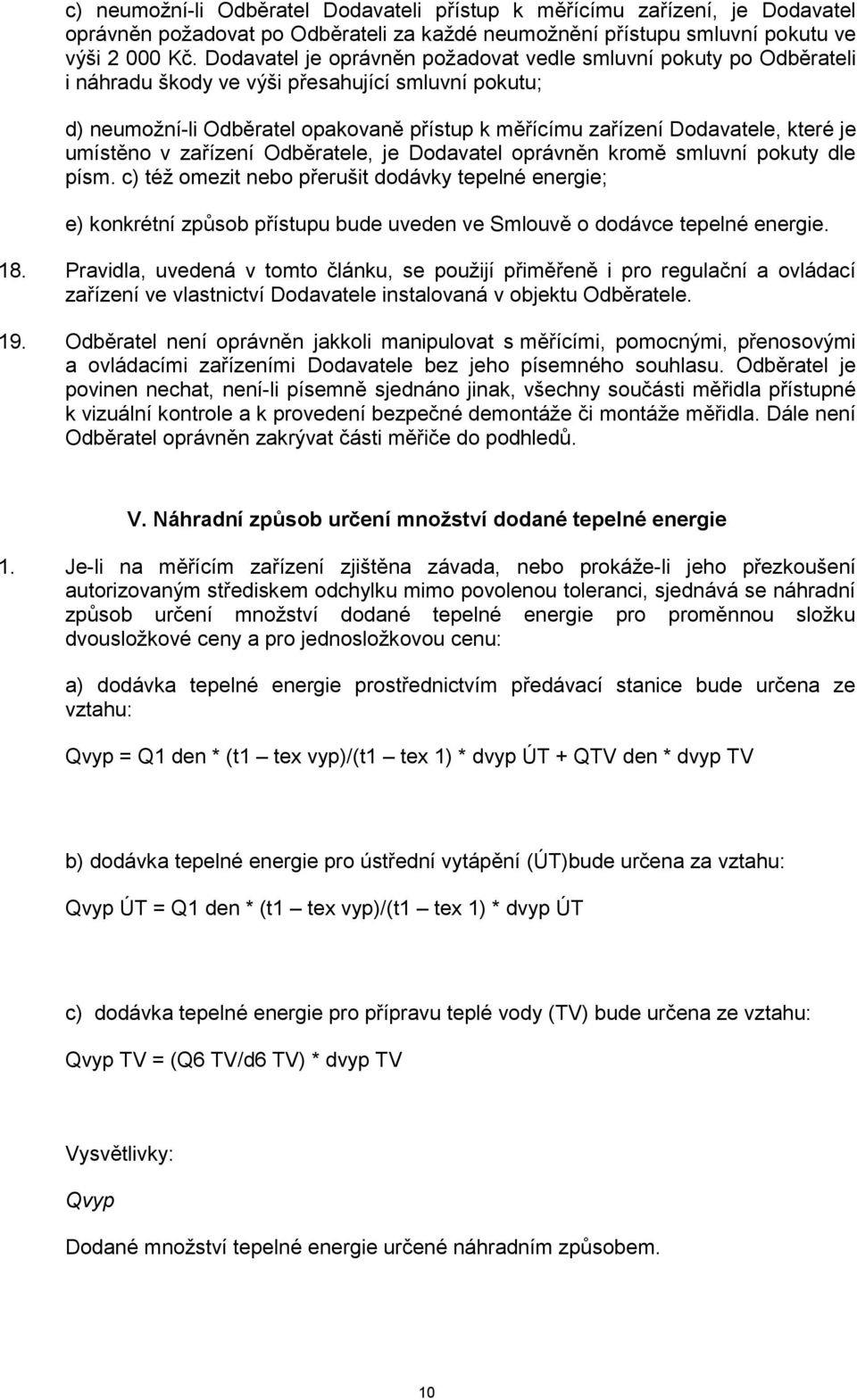 c) neumožní-li Odběratel Dodavateli přístup k měřícímu zařízení, je Dodavatel oprávněn požadovat po Odběrateli za každé neumožnění přístupu smluvní pokutu ve výši 2 000 Kč. Dodavatel je oprávněn požadovat vedle smluvní pokuty po Odběrateli i náhradu škody ve výši přesahující smluvní pokutu;

d) neumožní-li Odběratel opakovaně přístup k měřícímu zařízení Dodavatele, které je umístěno v zařízení Odběratele, je Dodavatel oprávněn kromě smluvní pokuty dle písm. c) též omezit nebo přerušit dodávky tepelné energie;

e) konkrétní způsob přístupu bude uveden ve Smlouvě o dodávce tepelné energie.

18. Pravidla, uvedená v tomto článku, se použijí přiměřeně i pro regulační a ovládací zařízení ve vlastnictví Dodavatele instalovaná v objektu Odběratele.

19. Odběratel není oprávněn jakkoli manipulovat s měřícími, pomocnými, přenosovými a ovládacími zařízeními Dodavatele bez jeho písemného souhlasu. Odběratel je povinen nechat, není-li písemně sjednáno jinak, všechny součásti měřidla přístupné k vizuální kontrole a k provedení bezpečné demontáže či montáže měřidla. Dále není Odběratel oprávněn zakrývat části měřiče do podhledů.

V. Náhradní způsob určení množství dodané tepelné energie

1. Je-li na měřícím zařízení zjištěna závada, nebo prokáže-li jeho přezkoušení autorizovaným střediskem odchylku mimo povolenou toleranci, sjednává se náhradní způsob určení množství dodané tepelné energie pro proměnnou složku dvousložkové ceny a pro jednosložkovou cenu:

a) dodávka tepelné energie prostřednictvím předávací stanice bude určena ze vztahu:

Qvyp = Q1 den * (t1 – tex vyp)/(t1 – tex 1) * dvyp ÚT + QTV den * dvyp TV

b) dodávka tepelné energie pro ústřední vytápění (ÚT)bude určena za vztahu:

Qvyp ÚT = Q1 den * (t1 – tex vyp)/(t1 – tex 1) * dvyp ÚT

c) dodávka tepelné energie pro přípravu teplé vody (TV) bude určena ze vztahu:

Qvyp TV = (Q6 TV/d6 TV) * dvyp TV

Vysvětlivky:

Qvyp

Dodané množství tepelné energie určené náhradním způsobem.

10